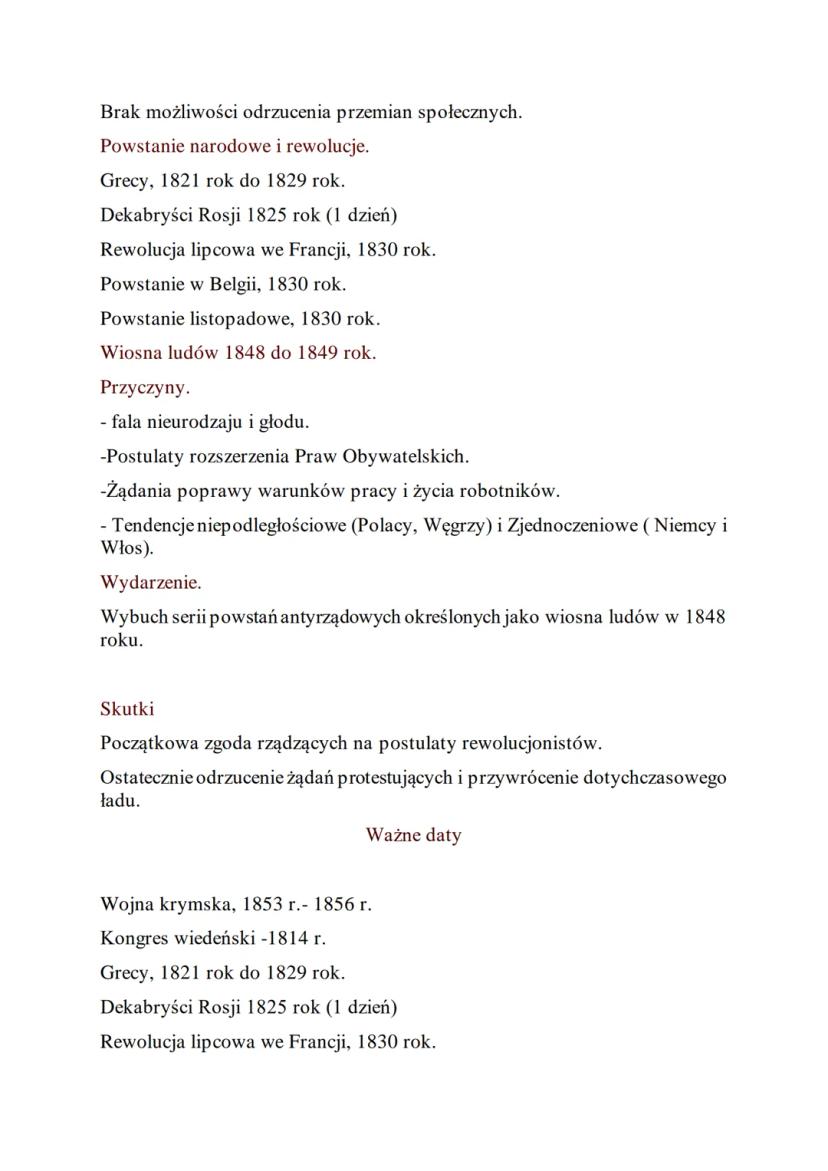 Brak możliwości odrzucenia przemian społecznych.

Powstanie narodowe i rewolucje.

Grecy, 1821 rok do 1829 rok.

Dekabryści Rosji 1825 rok (1 dzień)

Rewolucja lipcowa we Francji, 1830 rok.

Powstanie w Belgii, 1830 rok.

Powstanie listopadowe, 1830 rok.

Wiosna ludów 1848 do 1849 rok.

Przyczyny.

- fala nieurodzaju i głodu.

-Postulaty rozszerzenia Praw Obywatelskich.

-Żądania poprawy warunków pracy i życia robotników.

- Tendencje niepodległościowe (Polacy, Węgrzy) i Zjednoczeniowe ( Niemcy i Włos).

Wydarzenie.

Wybuch serii powstań antyrządowych określonych jako wiosna ludów w 1848 roku.

Skutki

Początkowa zgoda rządzących na postulaty rewolucjonistów.

Ostatecznie odrzucenie żądań protestujących i przywrócenie dotychczasowego ładu.

Ważne daty

Wojna krymska, 1853 r.- 1856 r.

Kongres wiedeński -1814 r.

Grecy, 1821 rok do 1829 rok.

Dekabryści Rosji 1825 rok (1 dzień)

Rewolucja lipcowa we Francji, 1830 rok.